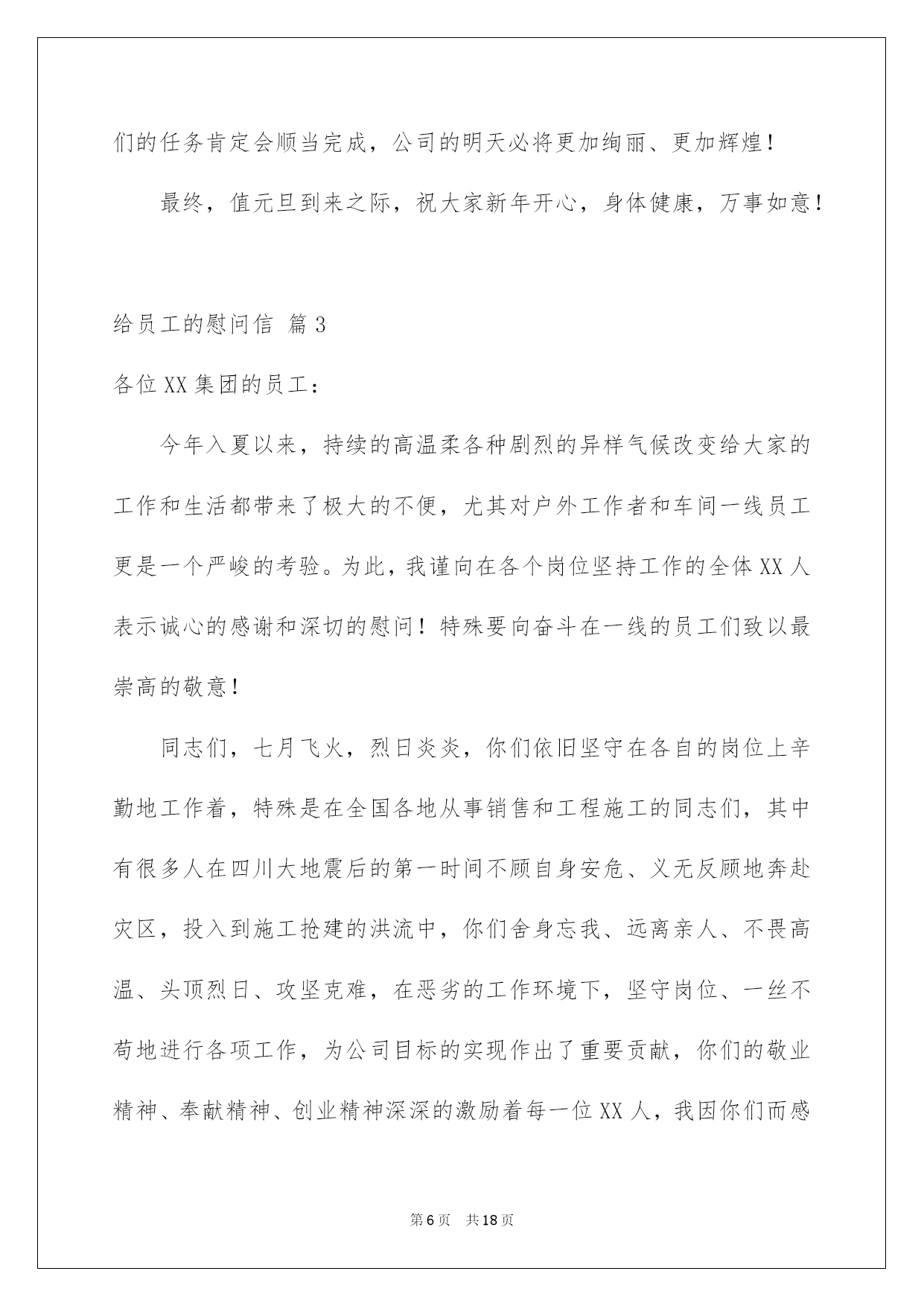 们的任务肯定会顺当完成，公司的明天必将更加绚丽、更加辉煌！

最终，值元旦到来之际，祝大家新年开心，身体健康，万事如意！

给员工的慰问信 篇3

各位XX集团的员工：

今年入夏以来，持续的高温柔各种剧烈的异样气候改变给大家的工作和生活都带来了极大的不便，尤其对户外工作者和车间一线员工更是一个严峻的考验。为此，我谨向在各个岗位坚持工作的全体XX人表示诚心的感谢和深切的慰问！特殊要向奋斗在一线的员工们致以最崇高的敬意！

同志们，七月飞火，烈日炎炎，你们依旧坚守在各自的岗位上辛勤地工作着，特殊是在全国各地从事销售和工程施工的同志们，其中有很多人在四川大地震后的第一时间不顾自身安危、义无反顾地奔赴灾区，投入到施工抢建的洪流中，你们舍身忘我、远离亲人、不畏高温、头顶烈日、攻坚克难，在恶劣的工作环境下，坚守岗位、一丝不苟地进行各项工作，为公司目标的实现作出了重要贡献，你们的敬业精神、奉献精神、创业精神深深的激励着每一位XX人，我因你们而感

第6页　共18页